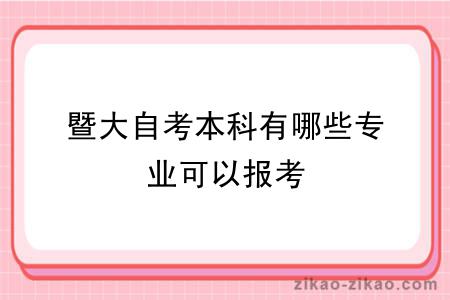 暨大自考本科有哪些专业可以报考

zikao-zikao.com